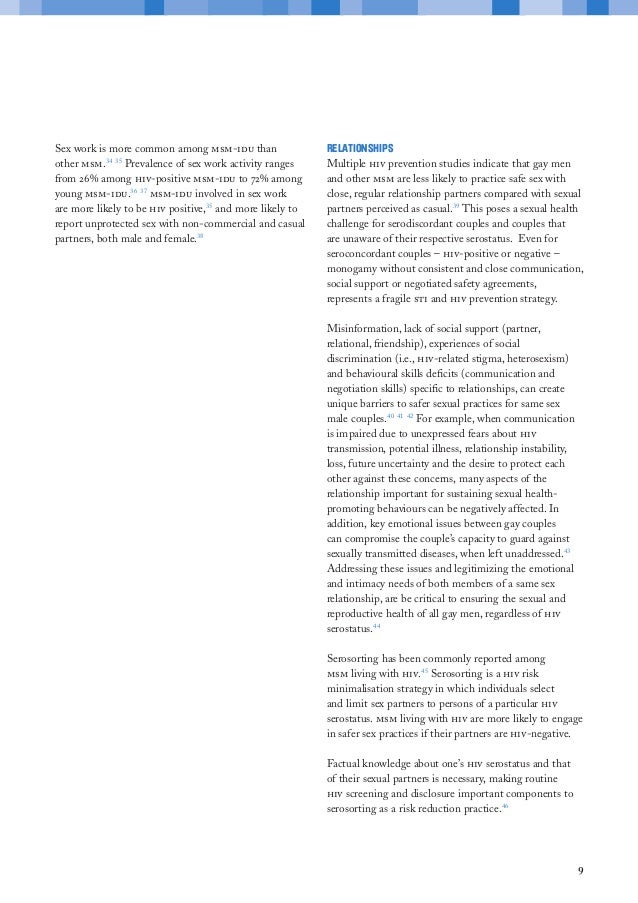 Sex work is more common among MSM-IDU than other MSM.$^{34\ 35}$ Prevalence of sex work activity ranges from 26% among HIV-positive MSM-IDU to 72% among young MSM-IDU.$^{36\ 37}$ MSM-IDU involved in sex work are more likely to be HIV positive,$^{35}$ and more likely to report unprotected sex with non-commercial and casual partners, both male and female.$^{38}$

RELATIONSHIPS

Multiple HIV prevention studies indicate that gay men and other MSM are less likely to practice safe sex with close, regular relationship partners compared with sexual partners perceived as casual.$^{39}$ This poses a sexual health challenge for serodiscordant couples and couples that are unaware of their respective serostatus. Even for seroconcordant couples – HIV-positive or negative – monogamy without consistent and close communication, social support or negotiated safety agreements, represents a fragile STI and HIV prevention strategy.

Misinformation, lack of social support (partner, relational, friendship), experiences of social discrimination (i.e., HIV-related stigma, heterosexism) and behavioural skills deficits (communication and negotiation skills) specific to relationships, can create unique barriers to safer sexual practices for same sex male couples.$^{40\ 41\ 42}$ For example, when communication is impaired due to unexpressed fears about HIV transmission, potential illness, relationship instability, loss, future uncertainty and the desire to protect each other against these concerns, many aspects of the relationship important for sustaining sexual health-promoting behaviours can be negatively affected. In addition, key emotional issues between gay couples can compromise the couple's capacity to guard against sexually transmitted diseases, when left unaddressed.$^{43}$ Addressing these issues and legitimizing the emotional and intimacy needs of both members of a same sex relationship, are be critical to ensuring the sexual and reproductive health of all gay men, regardless of HIV serostatus.$^{44}$

Serosorting has been commonly reported among MSM living with HIV.$^{45}$ Serosorting is a HIV risk minimalisation strategy in which individuals select and limit sex partners to persons of a particular HIV serostatus. MSM living with HIV are more likely to engage in safer sex practices if their partners are HIV-negative.

Factual knowledge about one's HIV serostatus and that of their sexual partners is necessary, making routine HIV screening and disclosure important components to serosorting as a risk reduction practice.$^{46}$

9